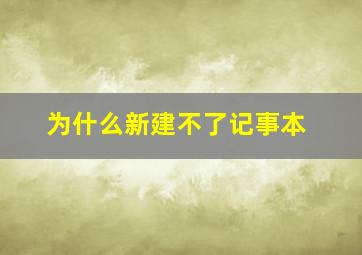 为什么新建不了记事本